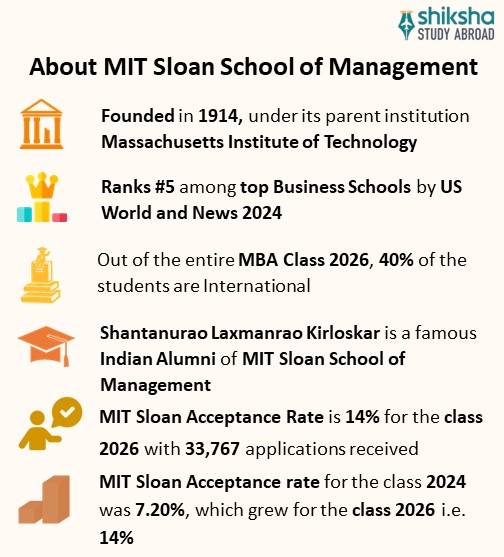 shiksha
STUDY ABROAD

About MIT Sloan School of Management

Founded in 1914, under its parent institution Massachusetts Institute of Technology

Ranks #5 among top Business Schools by US World and News 2024

Out of the entire MBA Class 2026, 40% of the students are International

Shantanurao Laxmanrao Kirloskar is a famous Indian Alumni of MIT Sloan School of Management

MIT Sloan Acceptance Rate is 14% for the class 2026 with 33,767 applications received

MIT Sloan Acceptance rate for the class 2024 was 7.20%, which grew for the class 2026 i.e. 14%